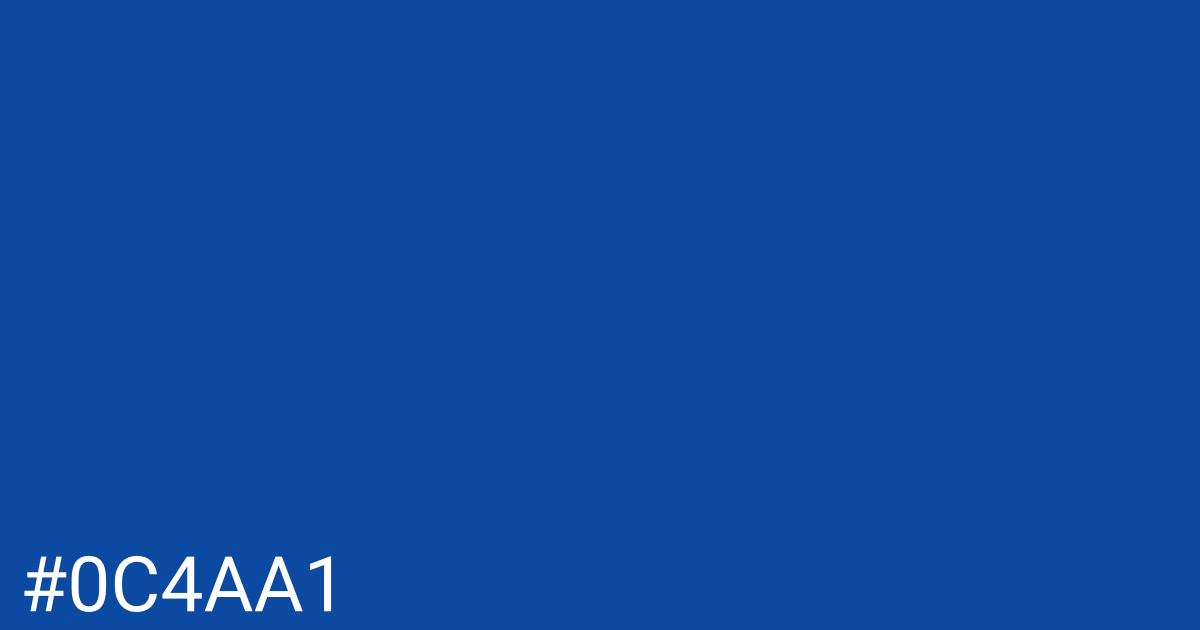 #0C4AA1